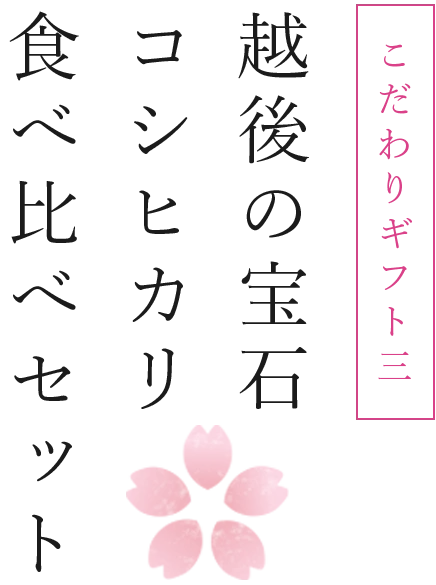 こだわりギフト三

越後の宝石
コシヒカリ
食べ比べセット